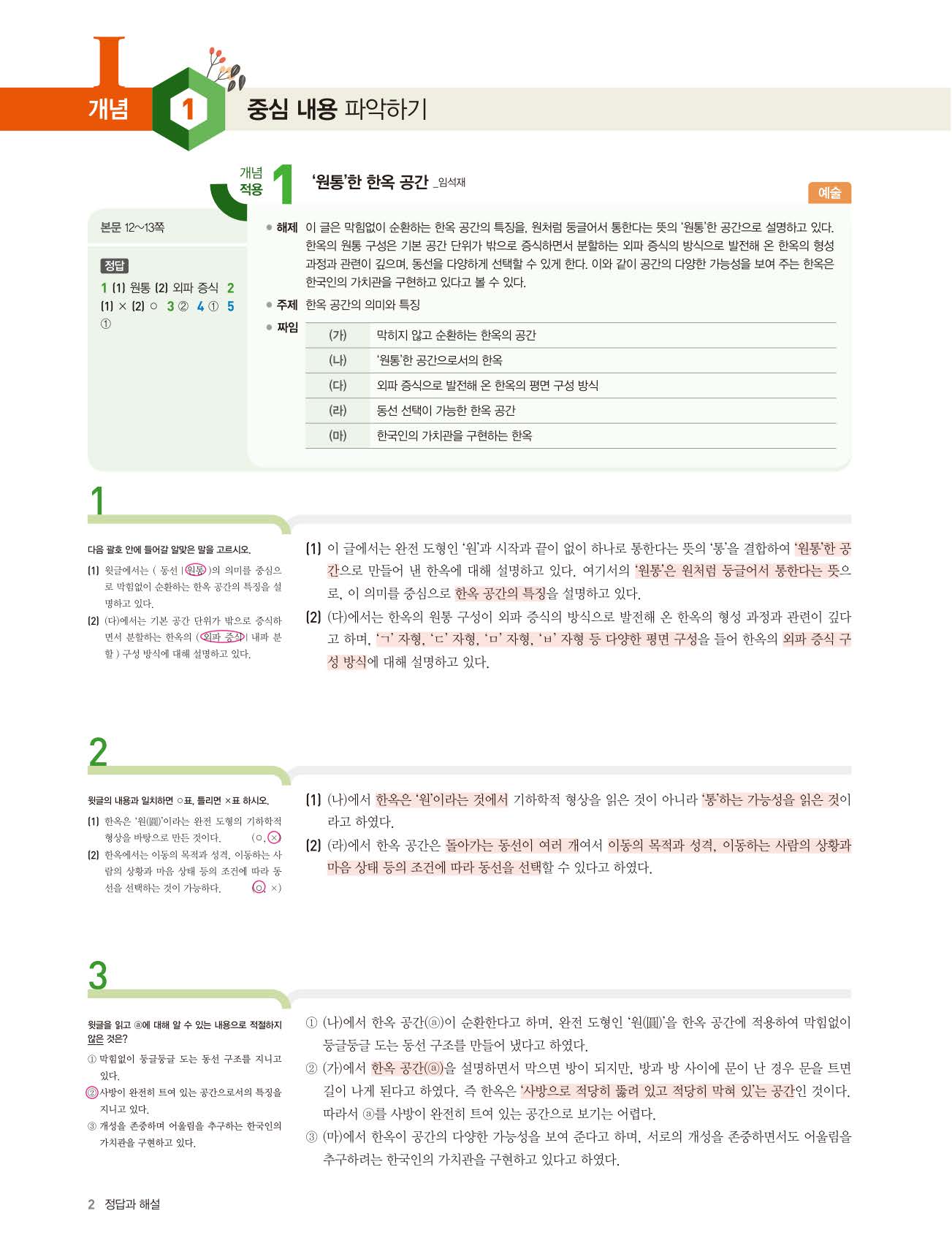 I
개념 1 중심 내용 파악하기

개념 적용 1 '원통'한 한옥 공간 _임석재

예술

본문 12~13쪽

정답
1 (1) 원통 (2) 외파 증식 2 (1) × (2) ○ 3 ② 4 ① 5 ①

● 해제 이 글은 막힘없이 순환하는 한옥 공간의 특징을, 원처럼 둥글어서 통한다는 뜻의 '원통'한 공간으로 설명하고 있다. 한옥의 원통 구성은 기본 공간 단위가 밖으로 증식하면서 분할하는 외파 증식의 방식으로 발전해 온 한옥의 형성 과정과 관련이 깊으며, 동선을 다양하게 선택할 수 있게 한다. 이와 같이 공간의 다양한 가능성을 보여 주는 한옥은 한국인의 가치관을 구현하고 있다고 볼 수 있다.

● 주제 한옥 공간의 의미와 특징

● 짜임

| (가) | 막히지 않고 순환하는 한옥의 공간 |
|---|---|
| (나) | '원통'한 공간으로서의 한옥 |
| (다) | 외파 증식으로 발전해 온 한옥의 평면 구성 방식 |
| (라) | 동선 선택이 가능한 한옥 공간 |
| (마) | 한국인의 가치관을 구현하는 한옥 |

1

다음 괄호 안에 들어갈 알맞은 말을 고르시오.
(1) 윗글에서는 ( 동선 | 원통 )의 의미를 중심으로 막힘없이 순환하는 한옥 공간의 특징을 설명하고 있다.
(2) (다)에서는 기본 공간 단위가 밖으로 증식하면서 분할하는 한옥의 ( 외파 증식 | 내파 분할 ) 구성 방식에 대해 설명하고 있다.

(1) 이 글에서는 완전 도형인 '원'과 시작과 끝이 없이 하나로 통한다는 뜻의 '통'을 결합하여 '원통'한 공간으로 만들어 낸 한옥에 대해 설명하고 있다. 여기서의 '원통'은 원처럼 둥글어서 통한다는 뜻으로, 이 의미를 중심으로 한옥 공간의 특징을 설명하고 있다.
(2) (다)에서는 한옥의 원통 구성이 외파 증식의 방식으로 발전해 온 한옥의 형성 과정과 관련이 깊다고 하며, 'ㄱ' 자형, 'ㄷ' 자형, 'ㅁ' 자형, 'ㅂ' 자형 등 다양한 평면 구성을 들어 한옥의 외파 증식 구성 방식에 대해 설명하고 있다.

2

윗글의 내용과 일치하면 ○표, 틀리면 ×표 하시오.
(1) 한옥은 '원(圓)'이라는 완전 도형의 기하학적 형상을 바탕으로 만든 것이다. (○, ×)
(2) 한옥에서는 이동의 목적과 성격, 이동하는 사람의 상황과 마음 상태 등의 조건에 따라 동선을 선택하는 것이 가능하다. (○, ×)

(1) (나)에서 한옥은 '원'이라는 것에서 기하학적 형상을 읽은 것이 아니라 '통'하는 가능성을 읽은 것이라고 하였다.
(2) (라)에서 한옥 공간은 돌아가는 동선이 여러 개여서 이동의 목적과 성격, 이동하는 사람의 상황과 마음 상태 등의 조건에 따라 동선을 선택할 수 있다고 하였다.

3

윗글을 읽고 ⓐ에 대해 알 수 있는 내용으로 적절하지 않은 것은?
① 막힘없이 둥글둥글 도는 동선 구조를 지니고 있다.
② 사방이 완전히 트여 있는 공간으로서의 특징을 지니고 있다.
③ 개성을 존중하며 어울림을 추구하는 한국인의 가치관을 구현하고 있다.

① (나)에서 한옥 공간(ⓐ)이 순환한다고 하며, 완전 도형인 '원(圓)'을 한옥 공간에 적용하여 막힘없이 둥글둥글 도는 동선 구조를 만들어 냈다고 하였다.
② (가)에서 한옥 공간(ⓐ)을 설명하면서 막으면 방이 되지만, 방과 방 사이에 문이 난 경우 문을 트면 길이 나게 된다고 하였다. 즉 한옥은 '사방으로 적당히 뚫려 있고 적당히 막혀 있'는 공간인 것이다. 따라서 ⓐ를 사방이 완전히 트여 있는 공간으로 보기는 어렵다.
③ (마)에서 한옥이 공간의 다양한 가능성을 보여 준다고 하며, 서로의 개성을 존중하면서도 어울림을 추구하려는 한국인의 가치관을 구현하고 있다고 하였다.

2 정답과 해설